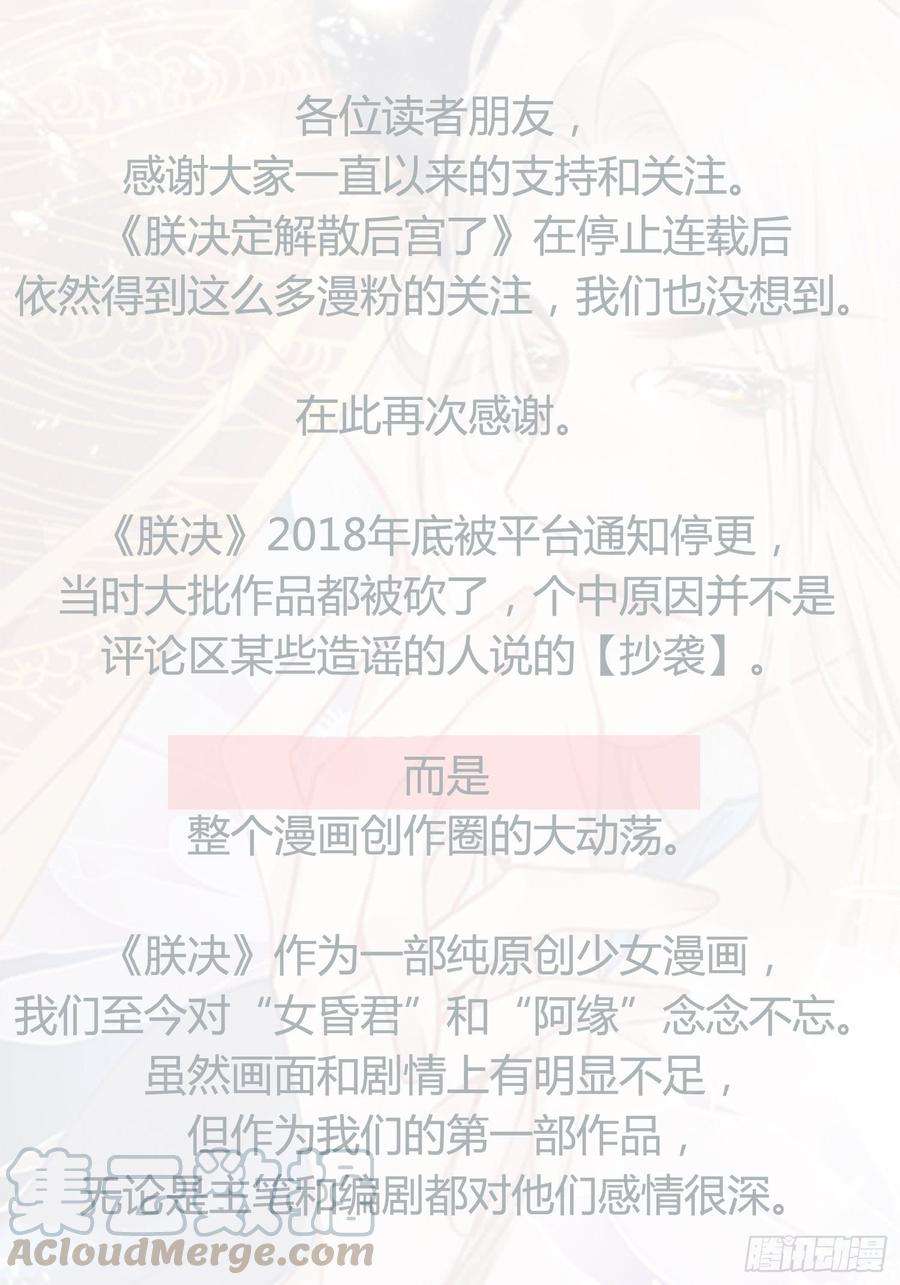 各位读者朋友，
感谢大家一直以来的支持和关注。
《朕决定解散后宫了》在停止连载后
依然得到这么多漫粉的关注，我们也没想到。

在此再次感谢。

《朕决》2018年底被平台通知停更，
当时大批作品都被砍了，个中原因并不是
评论区某些造谣的人说的【抄袭】。

而是
整个漫画创作圈的大动荡。

《朕决》作为一部纯原创少女漫画，
我们至今对“女昏君”和“阿缘”念念不忘。
虽然画面和剧情上有明显不足，
但作为我们的第一部作品，
无论是主笔和编剧都对他们感情很深。

集云数据
ACloudMerge.com
腾讯动漫